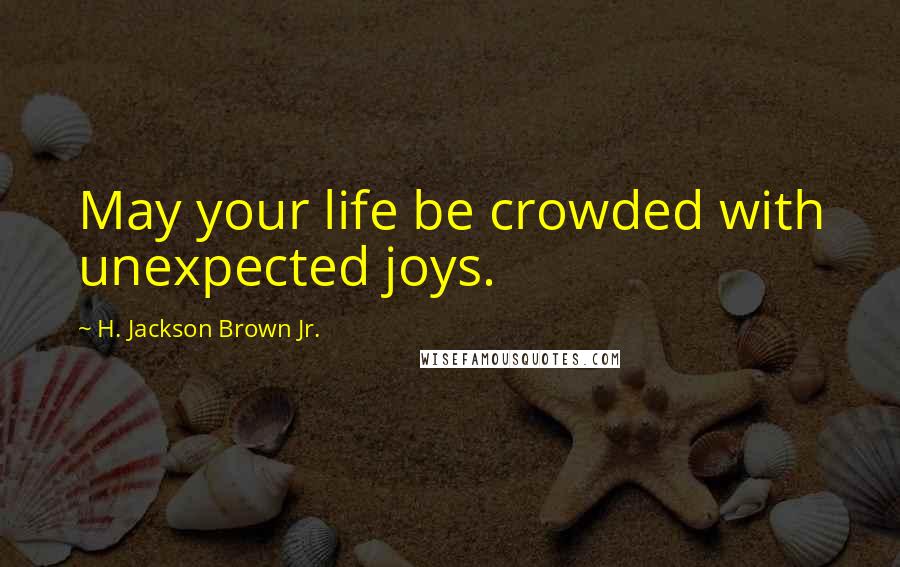 May your life be crowded with unexpected joys.

~ H. Jackson Brown Jr.

WISEFAMOUSQUOTES.COM